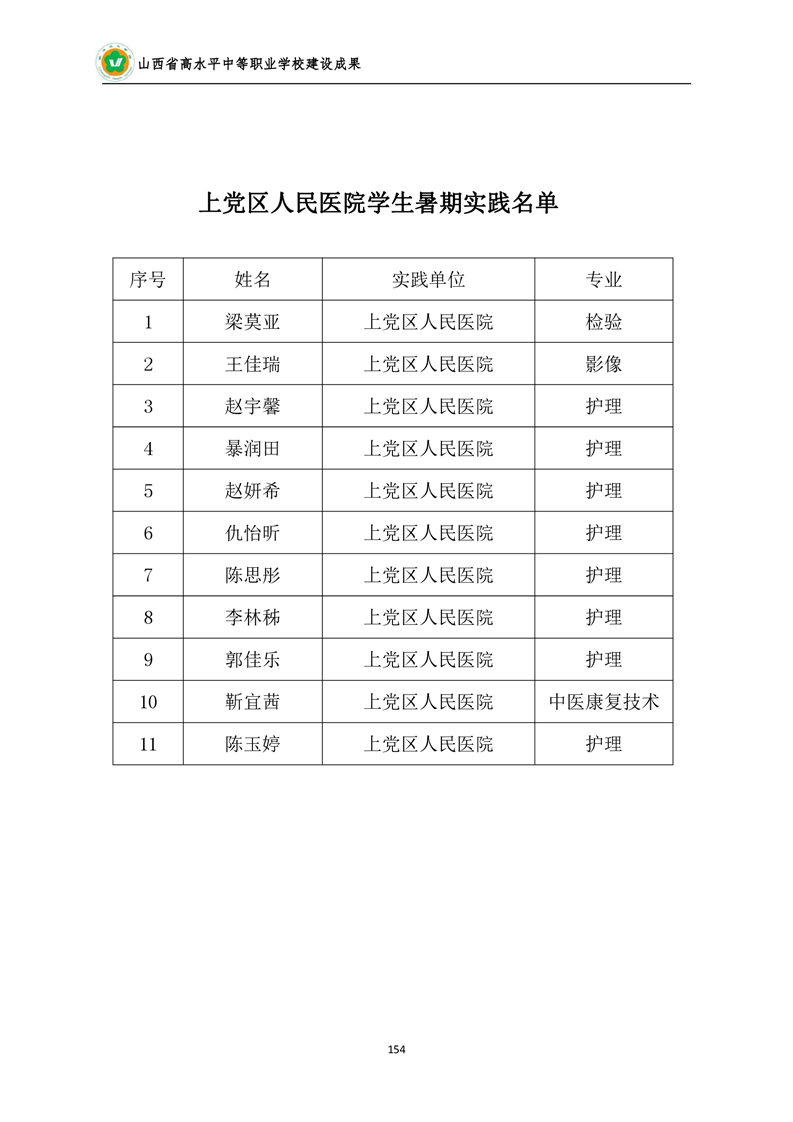 山西省高水平中等职业学校建设成果

上党区人民医院学生暑期实践名单

| 序号 | 姓名 | 实践单位 | 专业 |
|---|---|---|---|
| 1 | 梁莫亚 | 上党区人民医院 | 检验 |
| 2 | 王佳瑞 | 上党区人民医院 | 影像 |
| 3 | 赵宇馨 | 上党区人民医院 | 护理 |
| 4 | 暴润田 | 上党区人民医院 | 护理 |
| 5 | 赵妍希 | 上党区人民医院 | 护理 |
| 6 | 仇怡昕 | 上党区人民医院 | 护理 |
| 7 | 陈思彤 | 上党区人民医院 | 护理 |
| 8 | 李林秭 | 上党区人民医院 | 护理 |
| 9 | 郭佳乐 | 上党区人民医院 | 护理 |
| 10 | 靳宜茜 | 上党区人民医院 | 中医康复技术 |
| 11 | 陈玉婷 | 上党区人民医院 | 护理 |

154